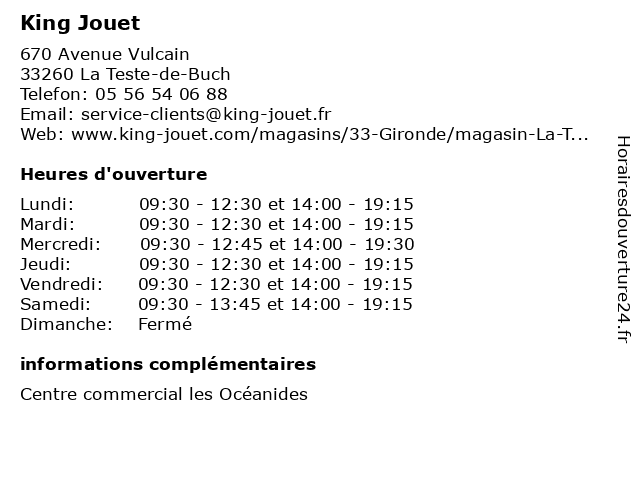 King Jouet

670 Avenue Vulcain
33260 La Teste-de-Buch
Telefon: 05 56 54 06 88
Email: service-clients@king-jouet.fr
Web: www.king-jouet.com/magasins/33-Gironde/magasin-La-T...

Heures d'ouverture

| | |
|---|---|
| Lundi: | 09:30 - 12:30 et 14:00 - 19:15 |
| Mardi: | 09:30 - 12:30 et 14:00 - 19:15 |
| Mercredi: | 09:30 - 12:45 et 14:00 - 19:30 |
| Jeudi: | 09:30 - 12:30 et 14:00 - 19:15 |
| Vendredi: | 09:30 - 12:30 et 14:00 - 19:15 |
| Samedi: | 09:30 - 13:45 et 14:00 - 19:15 |
| Dimanche: | Fermé |

informations complémentaires

Centre commercial les Océanides

Horairesdouverture24.fr